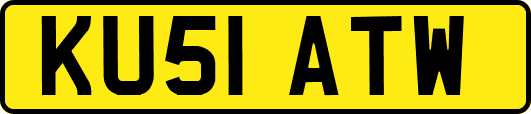 KU51 ATW